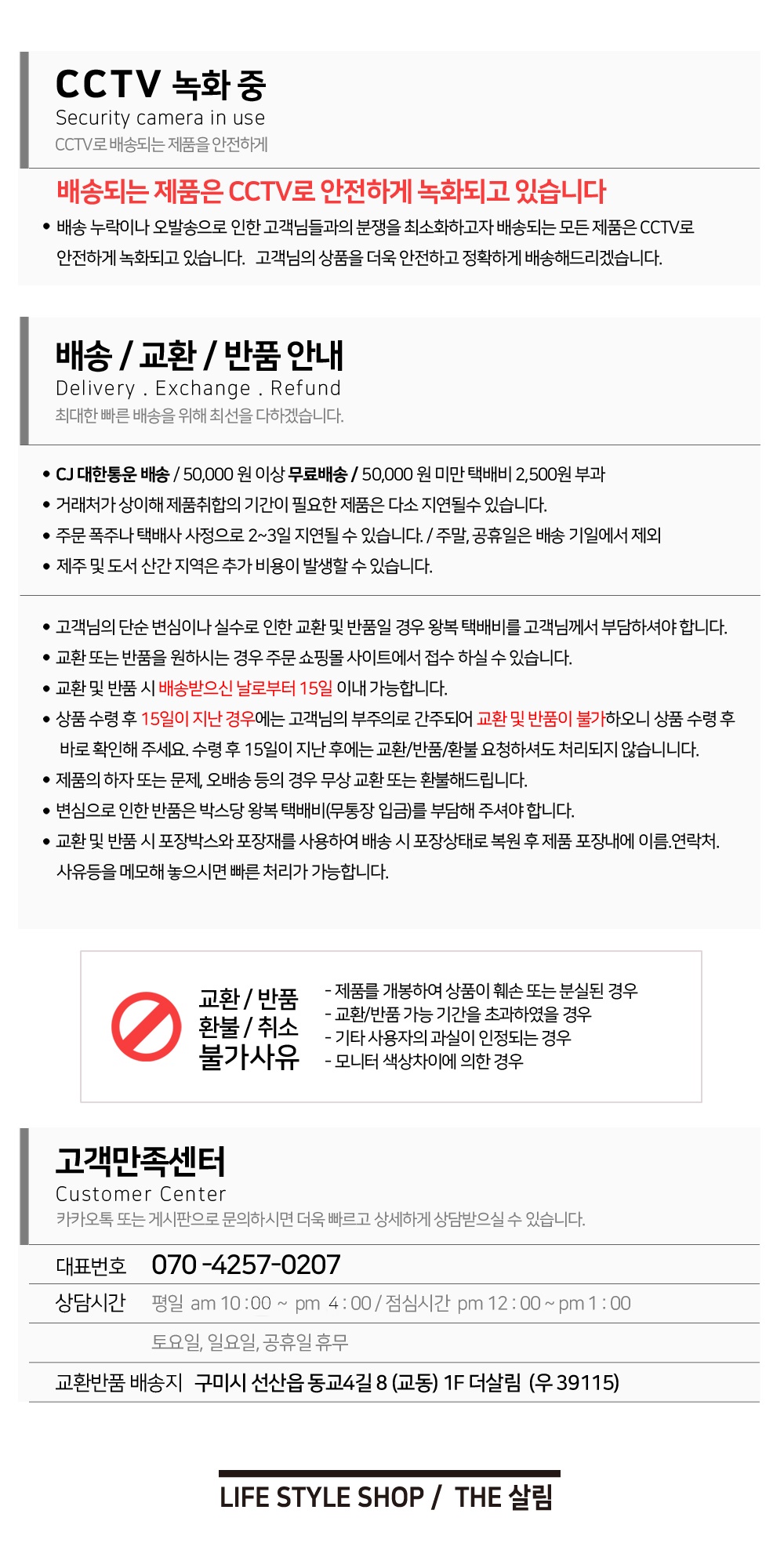 CCTV 녹화 중
Security camera in use
CCTV로 배송되는 제품을 안전하게

배송되는 제품은 CCTV로 안전하게 녹화되고 있습니다

• 배송 누락이나 오발송으로 인한 고객님들과의 분쟁을 최소화하고자 배송되는 모든 제품은 CCTV로 안전하게 녹화되고 있습니다. 고객님의 상품을 더욱 안전하고 정확하게 배송해드리겠습니다.

배송 / 교환 / 반품 안내
Delivery . Exchange . Refund
최대한 빠른 배송을 위해 최선을 다하겠습니다.

• CJ 대한통운 배송 / 50,000 원 이상 무료배송 / 50,000 원 미만 택배비 2,500원 부과
• 거래처가 상이해 제품취합의 기간이 필요한 제품은 다소 지연될수 있습니다.
• 주문 폭주나 택배사 사정으로 2~3일 지연될 수 있습니다. / 주말, 공휴일은 배송 기일에서 제외
• 제주 및 도서 산간 지역은 추가 비용이 발생할 수 있습니다.

• 고객님의 단순 변심이나 실수로 인한 교환 및 반품일 경우 왕복 택배비를 고객님께서 부담하셔야 합니다.
• 교환 또는 반품을 원하시는 경우 주문 쇼핑몰 사이트에서 접수 하실 수 있습니다.
• 교환 및 반품 시 배송받으신 날로부터 15일 이내 가능합니다.
• 상품 수령 후 15일이 지난 경우에는 고객님의 부주의로 간주되어 교환 및 반품이 불가하오니 상품 수령 후 바로 확인해 주세요. 수령 후 15일이 지난 후에는 교환/반품/환불 요청하셔도 처리되지 않습니니다.
• 제품의 하자 또는 문제, 오배송 등의 경우 무상 교환 또는 환불해드립니다.
• 변심으로 인한 반품은 박스당 왕복 택배비(무통장 입금)를 부담해 주셔야 합니다.
• 교환 및 반품 시 포장박스와 포장재를 사용하여 배송 시 포장상태로 복원 후 제품 포장내에 이름.연락처. 사유등을 메모해 놓으시면 빠른 처리가 가능합니다.

교환 / 반품
환불 / 취소
불가사유

- 제품를 개봉하여 상품이 훼손 또는 분실된 경우
- 교환/반품 가능 기간을 초과하였을 경우
- 기타 사용자의 과실이 인정되는 경우
- 모니터 색상차이에 의한 경우

고객만족센터
Customer Center
카카오톡 또는 게시판으로 문의하시면 더욱 빠르고 상세하게 상담받으실 수 있습니다.

대표번호 070 -4257-0207
상담시간 평일 am 10 : 00 ~ pm 4 : 00 / 점심시간 pm 12 : 00 ~ pm 1 : 00
토요일, 일요일, 공휴일 휴무
교환반품 배송지 구미시 선산읍 동교4길 8 (교동) 1F 더살림 (우 39115)

LIFE STYLE SHOP / THE 살림